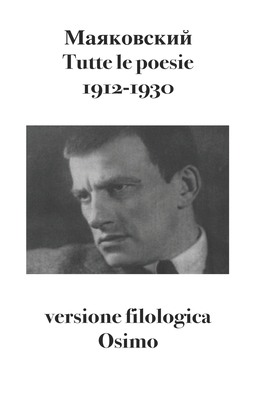 Маяковский
Tutte le poesie
1912-1930

versione filologica
Osimo